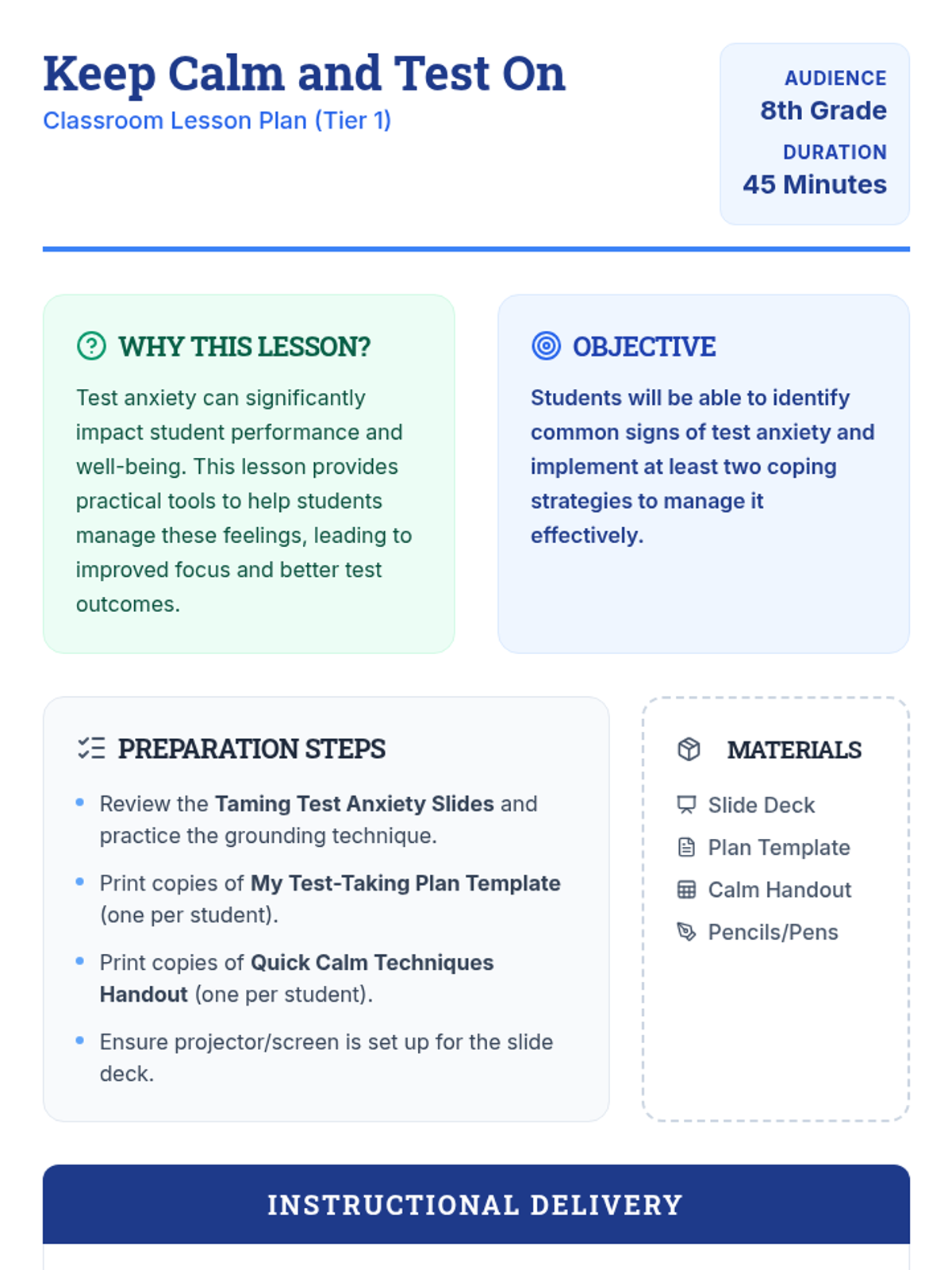 Keep Calm and Test On
Classroom Lesson Plan (Tier 1)

AUDIENCE
8th Grade
DURATION
45 Minutes

WHY THIS LESSON?

Test anxiety can significantly impact student performance and well-being. This lesson provides practical tools to help students manage these feelings, leading to improved focus and better test outcomes.

OBJECTIVE

Students will be able to identify common signs of test anxiety and implement at least two coping strategies to manage it effectively.

PREPARATION STEPS

• Review the Taming Test Anxiety Slides and practice the grounding technique.
• Print copies of My Test-Taking Plan Template (one per student).
• Print copies of Quick Calm Techniques Handout (one per student).
• Ensure projector/screen is set up for the slide deck.

MATERIALS

Slide Deck
Plan Template
Calm Handout
Pencils/Pens

INSTRUCTIONAL DELIVERY